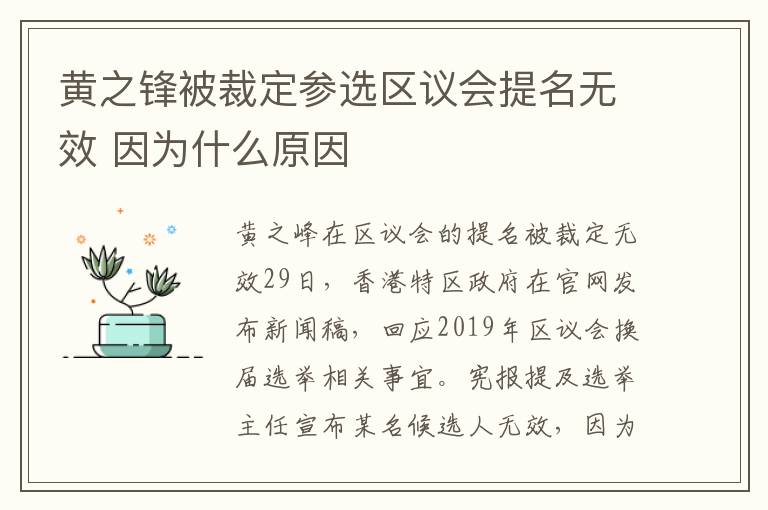 黄之锋被裁定参选区议会提名无效 因为什么原因

黄之峰在区议会的提名被裁定无效29日，香港特区政府在官网发布新闻稿，回应2019年区议会换届选举相关事宜。宪报提及选举主任宣布某名候选人无效，因为